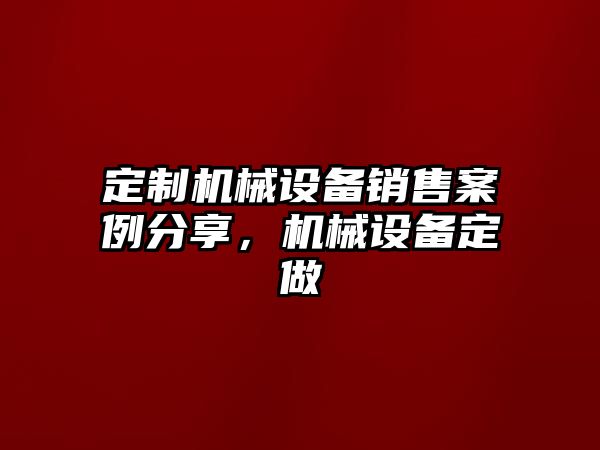 定制机械设备销售案例分享，机械设备定做